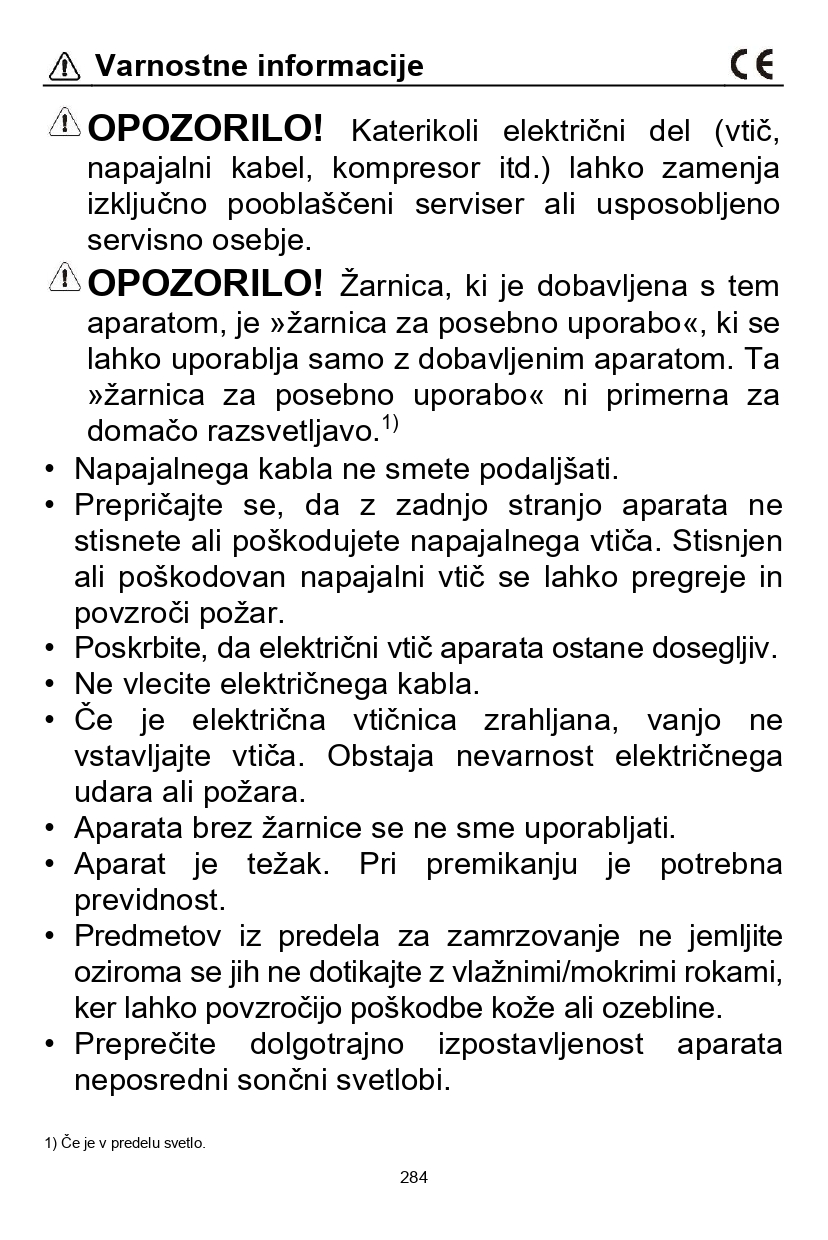 Varnostne informacije CE

OPOZORILO! Katerikoli električni del (vtič, napajalni kabel, kompresor itd.) lahko zamenja izključno pooblaščeni serviser ali usposobljeno servisno osebje.

OPOZORILO! Žarnica, ki je dobavljena s tem aparatom, je »žarnica za posebno uporabo«, ki se lahko uporablja samo z dobavljenim aparatom. Ta »žarnica za posebno uporabo« ni primerna za domačo razsvetljavo.$^{1)}$

• Napajalnega kabla ne smete podaljšati.
• Prepričajte se, da z zadnjo stranjo aparata ne stisnete ali poškodujete napajalnega vtiča. Stisnjen ali poškodovan napajalni vtič se lahko pregreje in povzroči požar.
• Poskrbite, da električni vtič aparata ostane dosegljiv.
• Ne vlecite električnega kabla.
• Če je električna vtičnica zrahljana, vanjo ne vstavljajte vtiča. Obstaja nevarnost električnega udara ali požara.
• Aparata brez žarnice se ne sme uporabljati.
• Aparat je težak. Pri premikanju je potrebna previdnost.
• Predmetov iz predela za zamrzovanje ne jemljite oziroma se jih ne dotikajte z vlažnimi/mokrimi rokami, ker lahko povzročijo poškodbe kože ali ozebline.
• Preprečite dolgotrajno izpostavljenost aparata neposredni sončni svetlobi.

1) Če je v predelu svetlo.

284